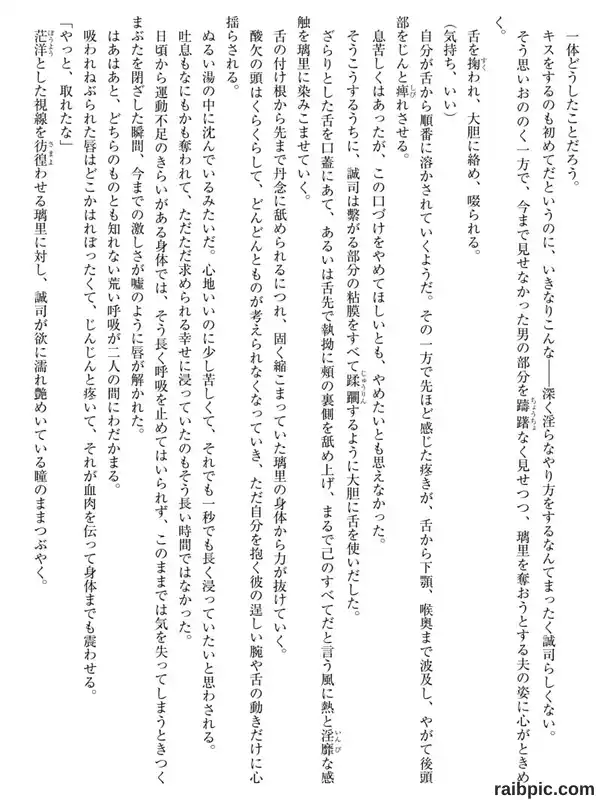 一体どうしたことだろう。

キスをするのも初めてだというのに、いきなりこんな――深く淫らなやり方をするなんてまったく誠司らしくない。

そう思いおののく一方で、今まで見せなかった男の部分を躊躇なく見せつつ、璃里を奪おうとする夫の姿に心がときめく。

舌を掬われ、大胆に絡め、啜られる。

（気持ち、いい）

自分が舌から順番に溶かされていくようだ。その一方で先ほど感じた疼きが、舌から下顎、喉奥まで波及し、やがて後頭部をじんと痺れさせる。

息苦しくはあったが、この口づけをやめてほしいとも、やめたいとも思えなかった。

そうこうするうちに、誠司は繋がる部分の粘膜をすべて蹂躙するように大胆に舌を使いだした。

ざらりとした舌を口蓋にあて、あるいは舌先で執拗に頬の裏側を舐め上げ、まるで己のすべてだと言う風に熱と淫靡な感触を璃里に染みこませていく。

舌の付け根から先まで丹念に舐められるにつれ、固く縮こまっていた璃里の身体から力が抜けていく。

酸欠の頭はくらくらして、どんどんものが考えられなくなっていき、ただ自分を抱く彼の逞しい腕や舌の動きだけに心揺らされる。

ぬるい湯の中に沈んでいるみたいだ。心地いいのに少し苦しくて、それでも一秒でも長く浸っていたいと思わされる。

吐息もなにもかも奪われて、ただただ求められる幸せに浸っていたのもそう長い時間ではなかった。

日頃から運動不足のきらいがある身体では、そう長く呼吸を止めてはいられず、このままでは気を失ってしまうときつくまぶたを閉ざした瞬間、今までの激しさが嘘のように唇が解かれた。

はあはあと、どちらのものとも知れない荒い呼吸が二人の間にわだかまる。

吸われねぶられた唇はどこかはれぼったくて、じんじんと疼いて、それが血肉を伝って身体までも震わせる。

「やっと、取れたな」

茫洋とした視線を彷徨わせる璃里に対し、誠司が欲に濡れ艶めいている瞳のままつぶやく。

raibpic.com